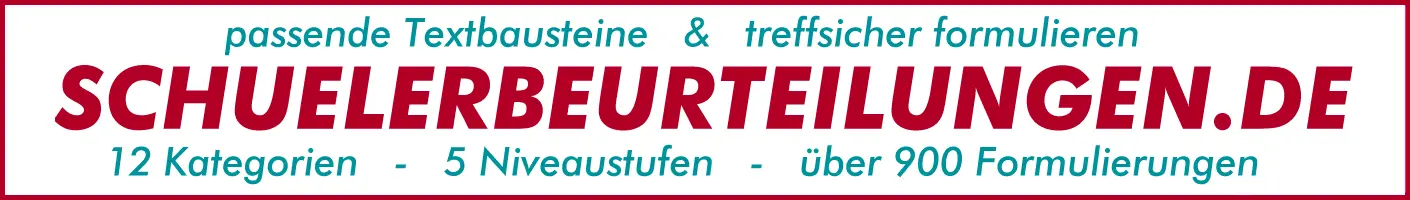 passende Textbausteine & treffsicher formulieren

SCHUELERBEURTEILUNGEN.DE

12 Kategorien - 5 Niveaustufen - über 900 Formulierungen